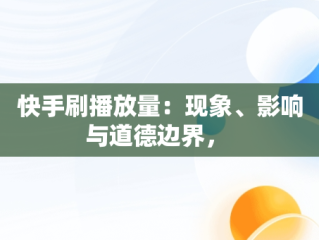 快手刷播放量：现象、影响与道德边界，